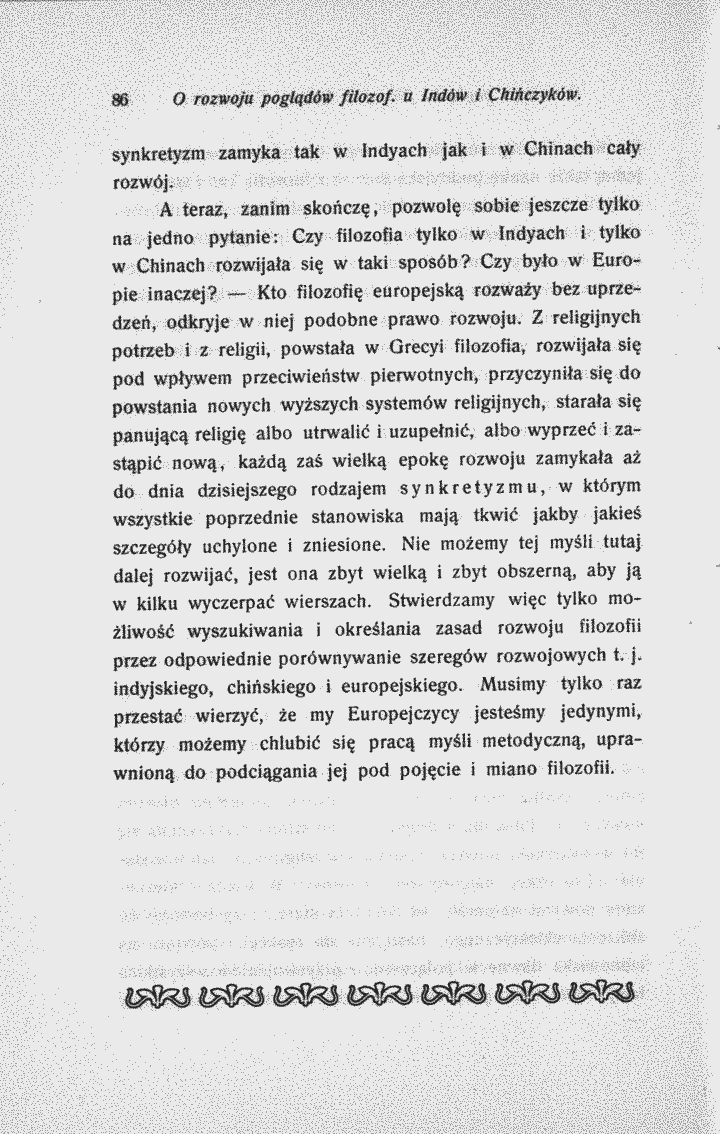 86 O rozwoju poglądów filozof. u Indów i Chińczyków.

synkretyzm zamyka tak w Indyach jak i w Chinach cały rozwój.

A teraz, zanim skończę, pozwolę sobie jeszcze tylko na jedno pytanie: Czy filozofia tylko w Indyach i tylko w Chinach rozwijała się w taki sposób? Czy było w Europie inaczej? — Kto filozofię europejską rozważy bez uprzedzeń, odkryje w niej podobne prawo rozwoju. Z religijnych potrzeb i z religii, powstała w Grecyi filozofia, rozwijała się pod wpływem przeciwieństw pierwotnych, przyczyniła się do powstania nowych wyższych systemów religijnych, starała się panującą religię albo utrwalić i uzupełnić, albo wyprzeć i zastąpić nową, każdą zaś wielką epokę rozwoju zamykała aż do dnia dzisiejszego rodzajem synkretyzmu, w którym wszystkie poprzednie stanowiska mają tkwić jakby jakieś szczegóły uchylone i zniesione. Nie możemy tej myśli tutaj dalej rozwijać, jest ona zbyt wielką i zbyt obszerną, aby ją w kilku wyczerpać wierszach. Stwierdzamy więc tylko możliwość wyszukiwania i określania zasad rozwoju filozofii przez odpowiednie porównywanie szeregów rozwojowych t. j. indyjskiego, chińskiego i europejskiego. Musimy tylko raz przestać wierzyć, że my Europejczycy jesteśmy jedynymi, którzy możemy chlubić się pracą myśli metodyczną, uprawnioną do podciągania jej pod pojęcie i miano filozofii.